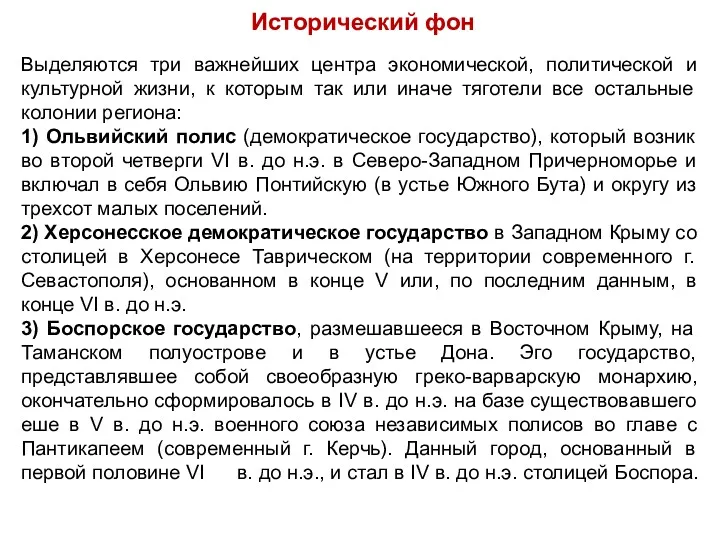 Исторический фон

Выделяются три важнейших центра экономической, политической и культурной жизни, к которым так или иначе тяготели все остальные колонии региона:
1) Ольвийский полис (демократическое государство), который возник во второй четверги VI в. до н.э. в Северо-Западном Причерноморье и включал в себя Ольвию Понтийскую (в устье Южного Бута) и округу из трехсот малых поселений.
2) Херсонесское демократическое государство в Западном Крыму со столицей в Херсонесе Таврическом (на территории современного г. Севастополя), основанном в конце V или, по последним данным, в конце VI в. до н.э.
3) Боспорское государство, размешавшееся в Восточном Крыму, на Таманском полуострове и в устье Дона. Эго государство, представлявшее собой своеобразную греко-варварскую монархию, окончательно сформировалось в IV в. до н.э. на базе существовавшего еше в V в. до н.э. военного союза независимых полисов во главе с Пантикапеем (современный г. Керчь). Данный город, основанный в первой половине VI в. до н.э., и стал в IV в. до н.э. столицей Боспора.